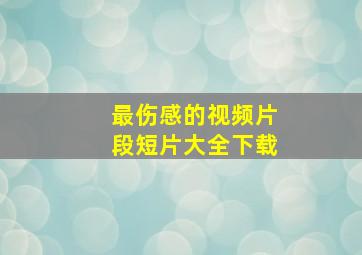 最伤感的视频片段短片大全下载